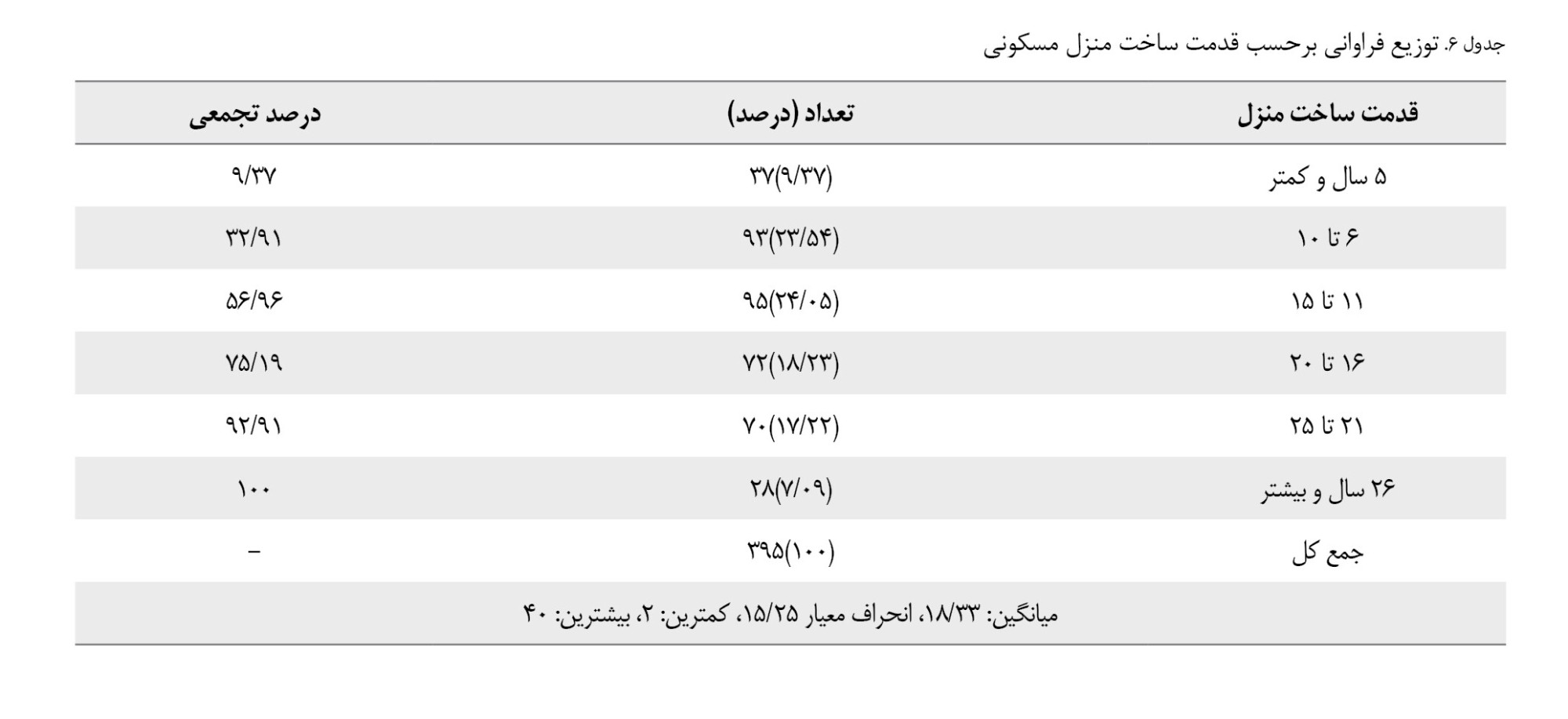 جدول ۶. توزیع فراوانی برحسب قدمت ساخت منزل مسکونی

| قدمت ساخت منزل | تعداد (درصد) | درصد تجمعی |
|---|---|---|
| ۵ سال و کمتر | ۳۷(۹/۳۷) | ۹/۳۷ |
| ۶ تا ۱۰ | ۹۳(۲۳/۵۴) | ۳۲/۹۱ |
| ۱۱ تا ۱۵ | ۹۵(۲۴/۰۵) | ۵۶/۹۶ |
| ۱۶ تا ۲۰ | ۷۲(۱۸/۲۳) | ۷۵/۱۹ |
| ۲۱ تا ۲۵ | ۷۰(۱۷/۲۲) | ۹۲/۹۱ |
| ۲۶ سال و بیشتر | ۲۸(۷/۰۹) | ۱۰۰ |
| جمع کل | ۳۹۵(۱۰۰) | - |
| میانگین: ۱۸/۳۳، انحراف معیار ۱۵/۲۵، کمترین: ۲، بیشترین: ۴۰ | | |